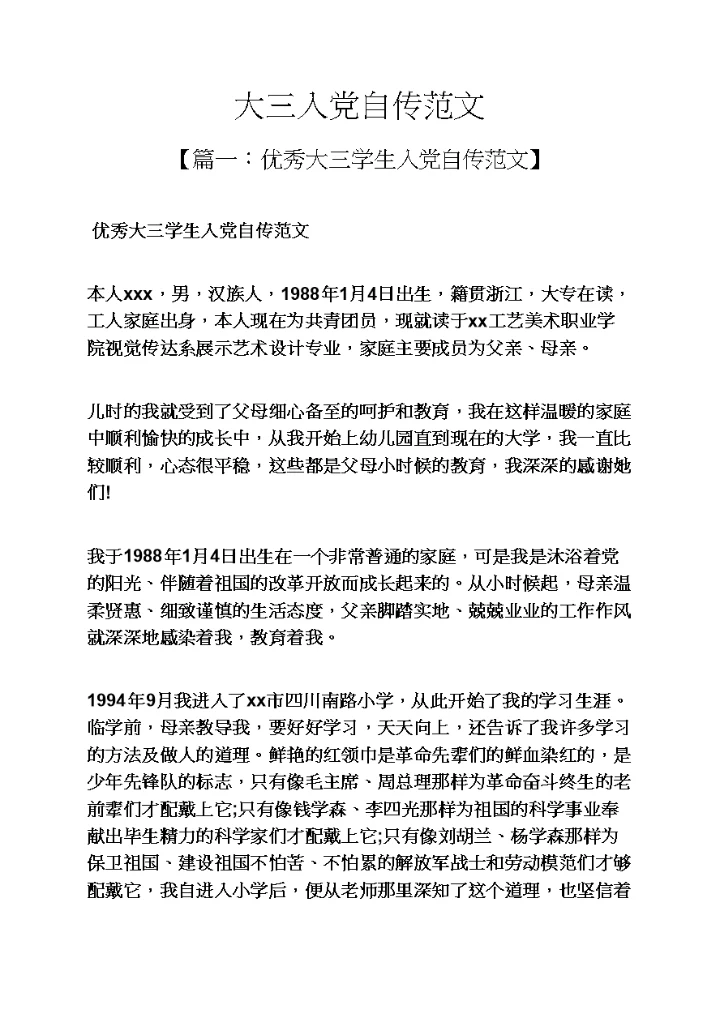 大三入党自传范文

【篇一：优秀大三学生入党自传范文】

优秀大三学生入党自传范文

本人xxx，男，汉族人，1988年1月4日出生，籍贯浙江，大专在读，工人家庭出身，本人现在为共青团员，现就读于xx工艺美术职业学院视觉传达系展示艺术设计专业，家庭主要成员为父亲、母亲。

儿时的我就受到了父母细心备至的呵护和教育，我在这样温暖的家庭中顺利愉快的成长中，从我开始上幼儿园直到现在的大学，我一直比较顺利，心态很平稳，这些都是父母小时候的教育，我深深的感谢她们!

我于1988年1月4日出生在一个非常普通的家庭，可是我是沐浴着党的阳光、伴随着祖国的改革开放而成长起来的。从小时候起，母亲温柔贤惠、细致谨慎的生活态度，父亲脚踏实地、兢兢业业的工作作风就深深地感染着我，教育着我。

1994年9月我进入了xx市四川南路小学，从此开始了我的学习生涯。临学前，母亲教导我，要好好学习，天天向上，还告诉了我许多学习的方法及做人的道理。鲜艳的红领巾是革命先辈们的鲜血染红的，是少年先锋队的标志，只有像毛主席、周总理那样为革命奋斗终生的老前辈们才配戴上它;只有像钱学森、李四光那样为祖国的科学事业奉献出毕生精力的科学家们才配戴上它;只有像刘胡兰、杨学森那样为保卫祖国、建设祖国不怕苦、不怕累的解放军战士和劳动模范们才够配戴它，我自进入小学后，便从老师那里深知了这个道理，也坚信着